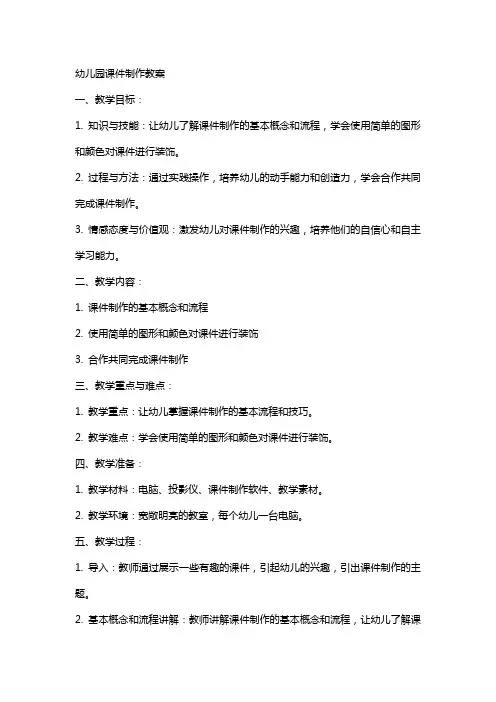 幼儿园课件制作教案

一、教学目标：

1. 知识与技能：让幼儿了解课件制作的基本概念和流程，学会使用简单的图形和颜色对课件进行装饰。

2. 过程与方法：通过实践操作，培养幼儿的动手能力和创造力，学会合作共同完成课件制作。

3. 情感态度与价值观：激发幼儿对课件制作的兴趣，培养他们的自信心和自主学习能力。

二、教学内容：

1. 课件制作的基本概念和流程

2. 使用简单的图形和颜色对课件进行装饰

3. 合作共同完成课件制作

三、教学重点与难点：

1. 教学重点：让幼儿掌握课件制作的基本流程和技巧。

2. 教学难点：学会使用简单的图形和颜色对课件进行装饰。

四、教学准备：

1. 教学材料：电脑、投影仪、课件制作软件、教学素材。

2. 教学环境：宽敞明亮的教室，每个幼儿一台电脑。

五、教学过程：

1. 导入：教师通过展示一些有趣的课件，引起幼儿的兴趣，引出课件制作的主题。

2. 基本概念和流程讲解：教师讲解课件制作的基本概念和流程，让幼儿了解课